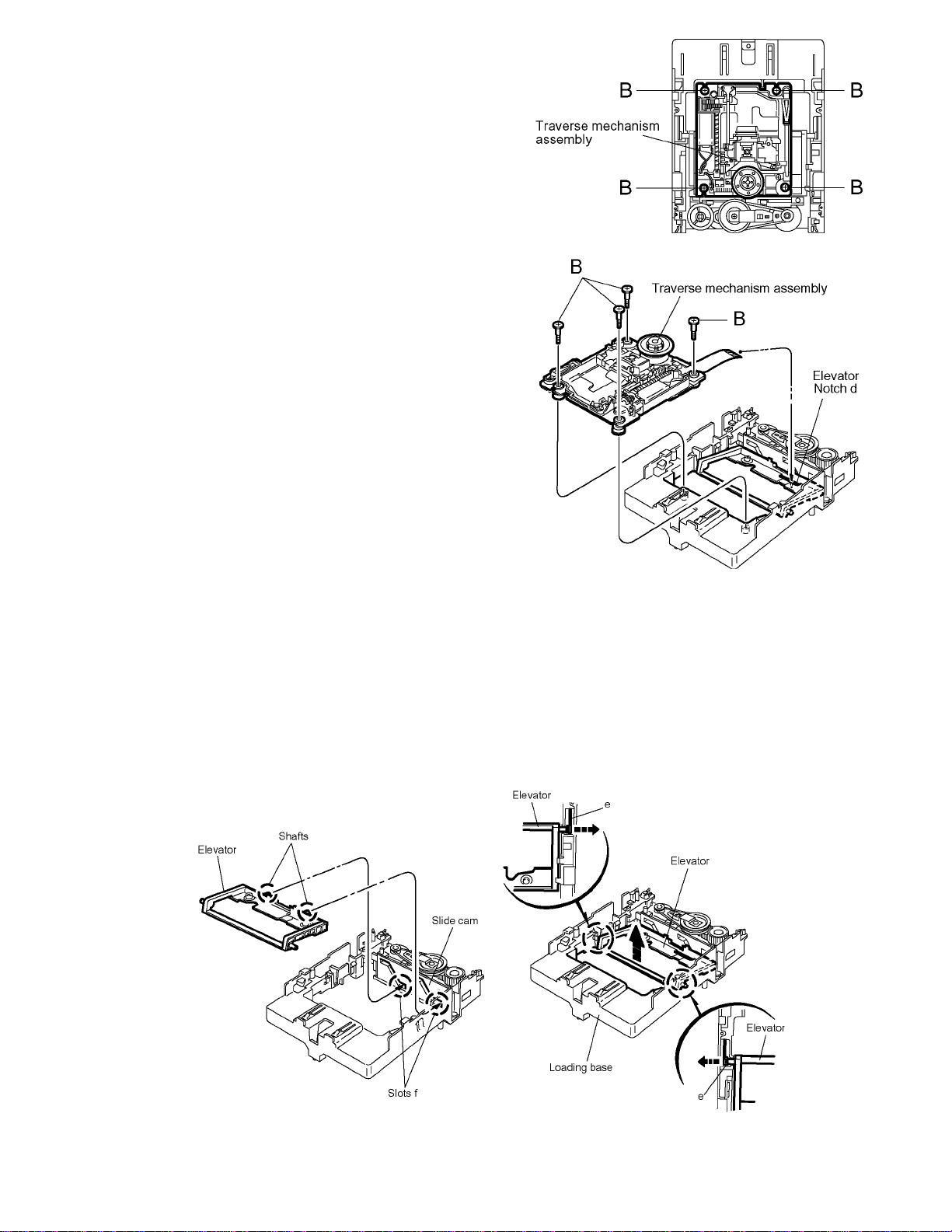 B
B
Traverse mechanism assembly
B
B

B
Traverse mechanism assembly
B
Elevator
Notch d

Elevator
Shafts
Slide cam
Slots f

Elevator
e
Elevator
Loading base
Elevator
e